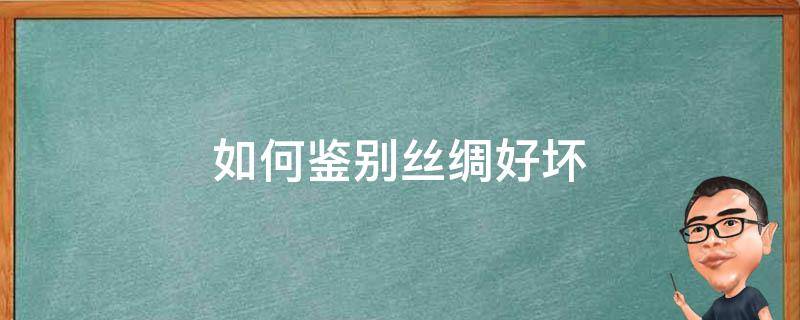 如何鉴别丝绸好坏